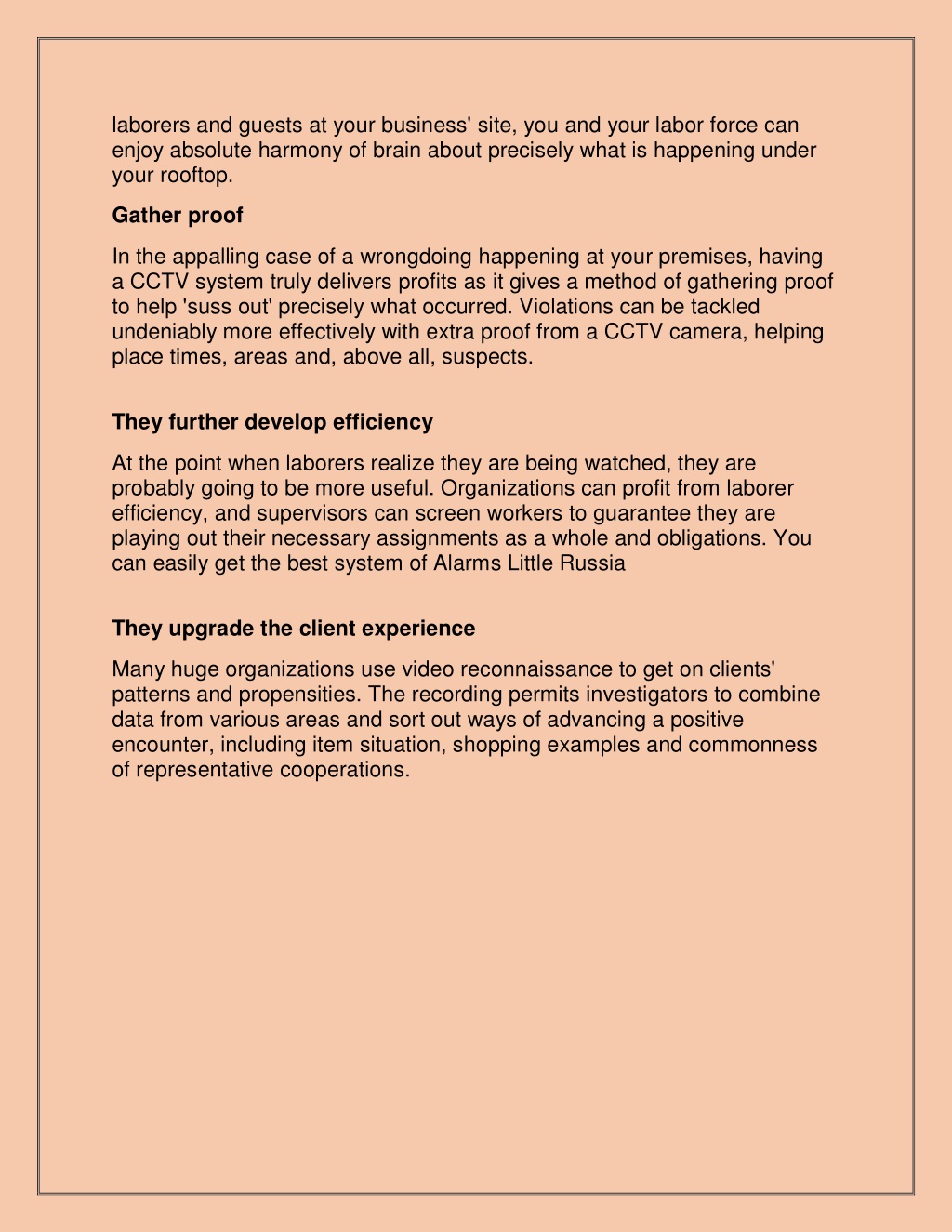 laborers and guests at your business' site, you and your labor force can enjoy absolute harmony of brain about precisely what is happening under your rooftop.

Gather proof

In the appalling case of a wrongdoing happening at your premises, having a CCTV system truly delivers profits as it gives a method of gathering proof to help 'suss out' precisely what occurred. Violations can be tackled undeniably more effectively with extra proof from a CCTV camera, helping place times, areas and, above all, suspects.

They further develop efficiency

At the point when laborers realize they are being watched, they are probably going to be more useful. Organizations can profit from laborer efficiency, and supervisors can screen workers to guarantee they are playing out their necessary assignments as a whole and obligations. You can easily get the best system of Alarms Little Russia

They upgrade the client experience

Many huge organizations use video reconnaissance to get on clients' patterns and propensities. The recording permits investigators to combine data from various areas and sort out ways of advancing a positive encounter, including item situation, shopping examples and commonness of representative cooperations.